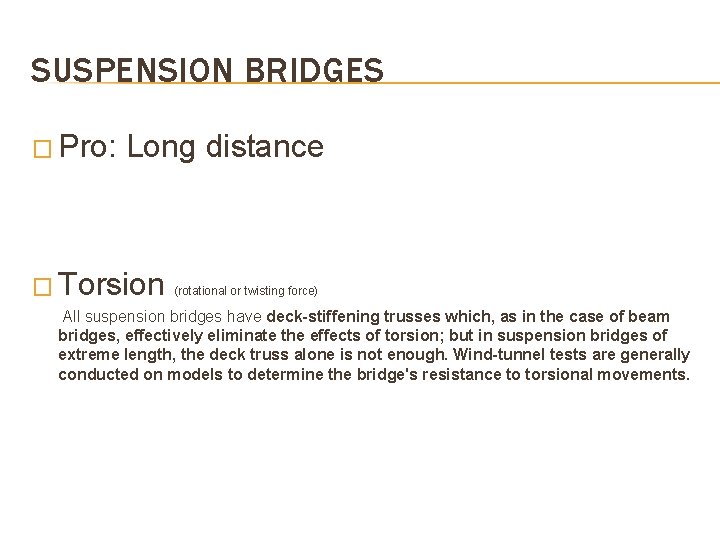 SUSPENSION BRIDGES

□ Pro: Long distance

□ Torsion (rotational or twisting force)

All suspension bridges have deck-stiffening trusses which, as in the case of beam bridges, effectively eliminate the effects of torsion; but in suspension bridges of extreme length, the deck truss alone is not enough. Wind-tunnel tests are generally conducted on models to determine the bridge's resistance to torsional movements.